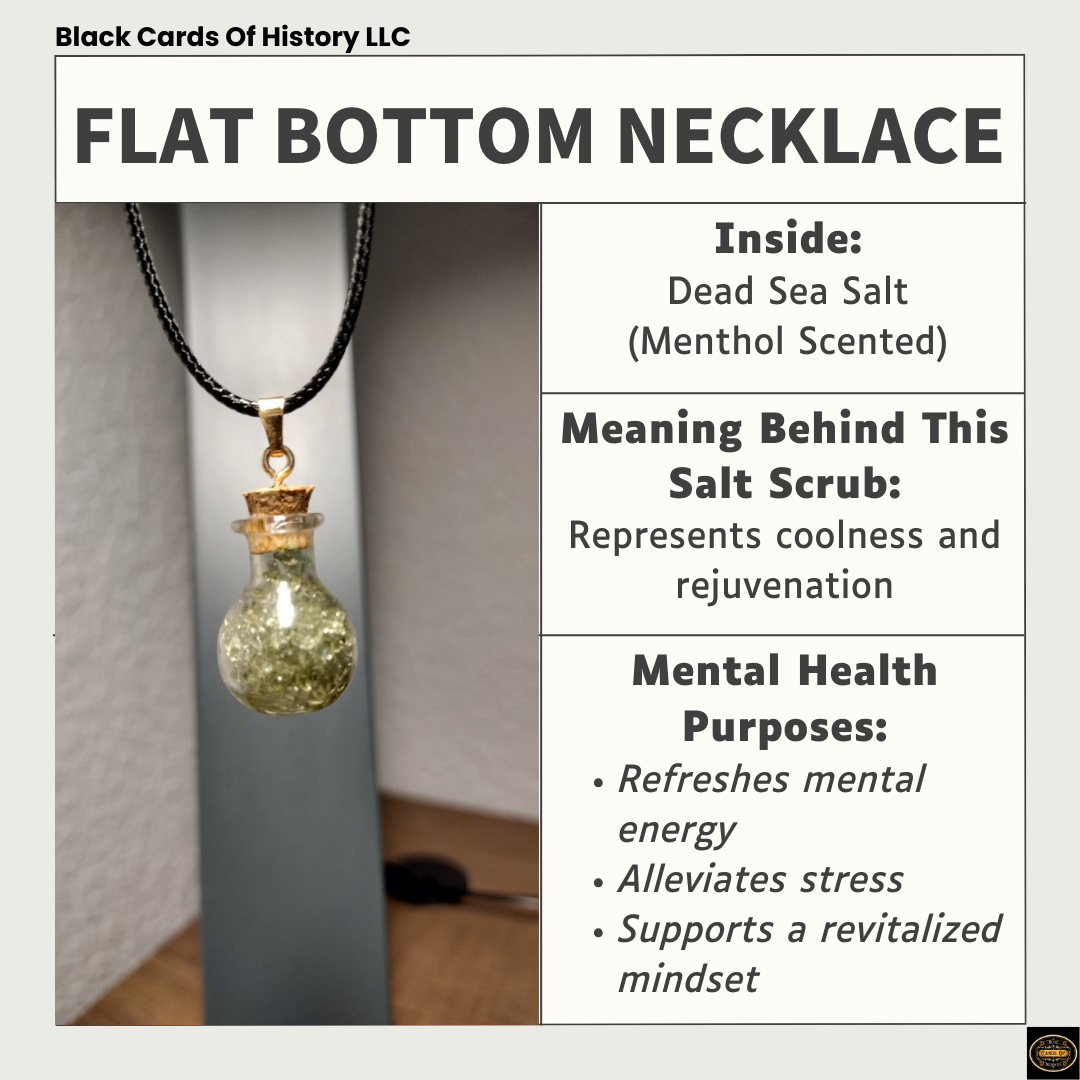 Black Cards Of History LLC

FLAT BOTTOM NECKLACE

Inside:
Dead Sea Salt
(Menthol Scented)

Meaning Behind This Salt Scrub:
Represents coolness and rejuvenation

Mental Health Purposes:
• Refreshes mental energy
• Alleviates stress
• Supports a revitalized mindset